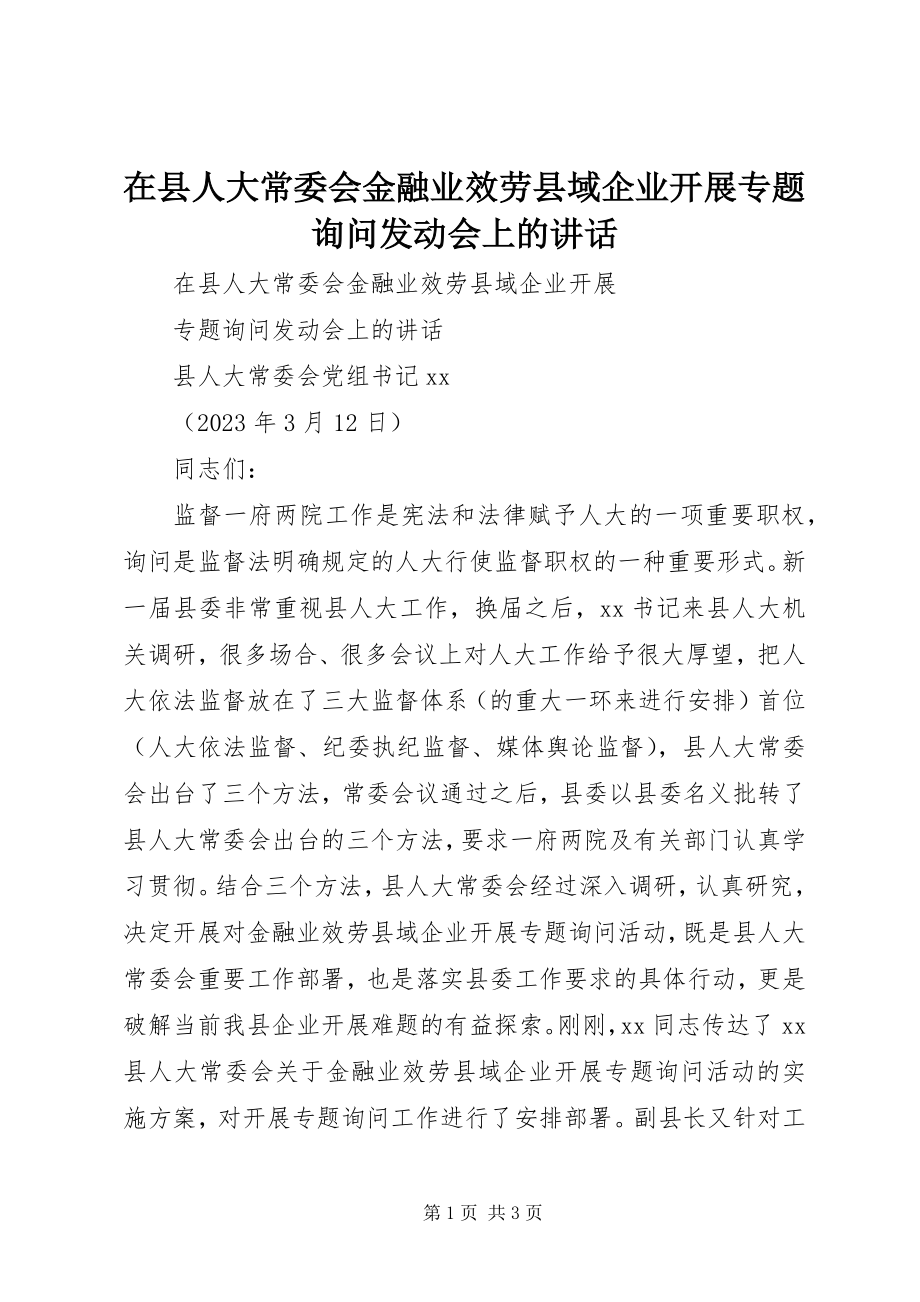 在县人大常委会金融业效劳县域企业开展专题询问发动会上的讲话

在县人大常委会金融业效劳县域企业开展

专题询问发动会上的讲话

县人大常委会党组书记 xx

（2023 年 3 月 12 日）

同志们：

监督一府两院工作是宪法和法律赋予人大的一项重要职权，询问是监督法明确规定的人大行使监督职权的一种重要形式。新一届县委非常重视县人大工作，换届之后，xx 书记来县人大机关调研，很多场合、很多会议上对人大工作给予很大厚望，把人大依法监督放在了三大监督体系（的重大一环来进行安排）首位（人大依法监督、纪委执纪监督、媒体舆论监督），县人大常委会出台了三个方法，常委会议通过之后，县委以县委名义批转了县人大常委会出台的三个方法，要求一府两院及有关部门认真学习贯彻。结合三个方法，县人大常委会经过深入调研，认真研究，决定开展对金融业效劳县域企业开展专题询问活动，既是县人大常委会重要工作部署，也是落实县委工作要求的具体行动，更是破解当前我县企业开展难题的有益探索。刚刚，xx 同志传达了 xx 县人大常委会关于金融业效劳县域企业开展专题询问活动的实施方案，对开展专题询问工作进行了安排部署。副县长又针对工

第 1 页 共 3 页